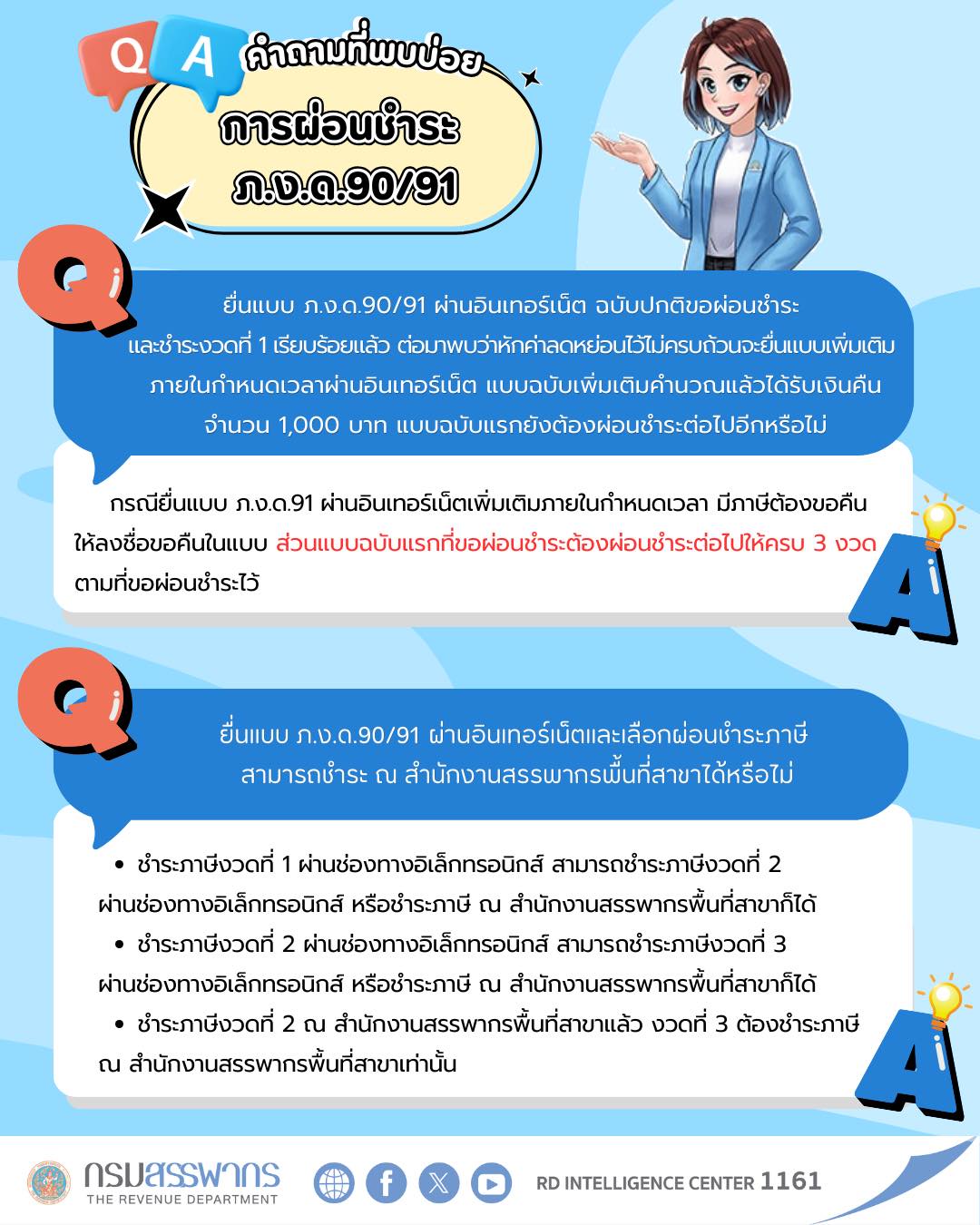 Q A

คำถามที่พบบ่อย

การผ่อนชำระ ภ.ง.ด.90/91

Q

ยื่นแบบ ภ.ง.ด.90/91 ผ่านอินเทอร์เน็ต ฉบับปกติขอผ่อนชำระ และชำระงวดที่ 1 เรียบร้อยแล้ว ต่อมาพบว่าหักค่าลดหย่อนไว้ไม่ครบถ้วนจะยื่นแบบเพิ่มเติม ภายในกำหนดเวลาผ่านอินเทอร์เน็ต แบบฉบับเพิ่มเติมคำนวณแล้วได้รับเงินคืน จำนวน 1,000 บาท แบบฉบับแรกยังต้องผ่อนชำระต่อไปอีกหรือไม่

กรณียื่นแบบ ภ.ง.ด.91 ผ่านอินเทอร์เน็ตเพิ่มเติมภายในกำหนดเวลา มีภาษีต้องขอคืน ให้ลงชื่อขอคืนในแบบ ส่วนแบบฉบับแรกที่ขอผ่อนชำระต้องผ่อนชำระต่อไปให้ครบ 3 งวด ตามที่ขอผ่อนชำระไว้

A

Q

ยื่นแบบ ภ.ง.ด.90/91 ผ่านอินเทอร์เน็ตและเลือกผ่อนชำระภาษี สามารถชำระ ณ สำนักงานสรรพากรพื้นที่สาขาได้หรือไม่

• ชำระภาษีงวดที่ 1 ผ่านช่องทางอิเล็กทรอนิกส์ สามารถชำระภาษีงวดที่ 2 ผ่านช่องทางอิเล็กทรอนิกส์ หรือชำระภาษี ณ สำนักงานสรรพากรพื้นที่สาขาก็ได้
• ชำระภาษีงวดที่ 2 ผ่านช่องทางอิเล็กทรอนิกส์ สามารถชำระภาษีงวดที่ 3 ผ่านช่องทางอิเล็กทรอนิกส์ หรือชำระภาษี ณ สำนักงานสรรพากรพื้นที่สาขาก็ได้
• ชำระภาษีงวดที่ 2 ณ สำนักงานสรรพากรพื้นที่สาขาแล้ว งวดที่ 3 ต้องชำระภาษี ณ สำนักงานสรรพากรพื้นที่สาขาเท่านั้น

A

กรมสรรพากร THE REVENUE DEPARTMENT

RD INTELLIGENCE CENTER 1161